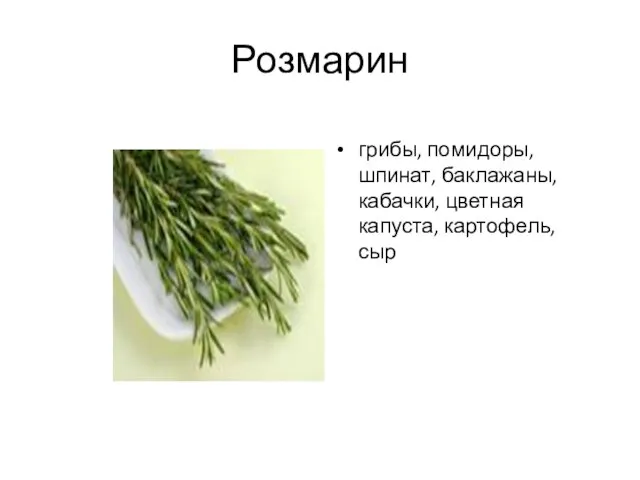 Розмарин

• грибы, помидоры, шпинат, баклажаны, кабачки, цветная капуста, картофель, сыр